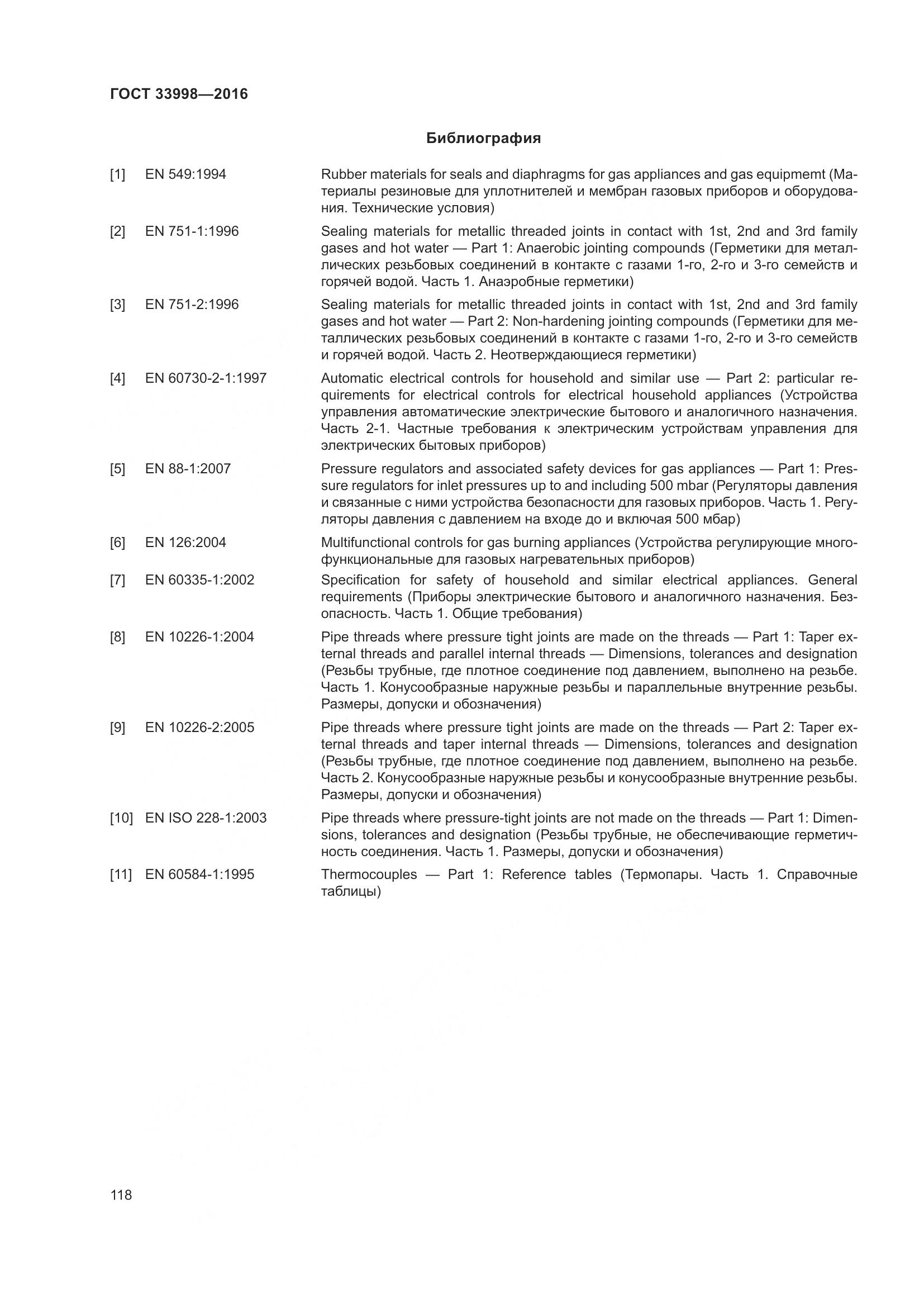 ГОСТ 33998—2016

Библиография

[1] EN 549:1994 Rubber materials for seals and diaphragms for gas appliances and gas equipmemt (Материалы резиновые для уплотнителей и мембран газовых приборов и оборудования. Технические условия)

[2] EN 751-1:1996 Sealing materials for metallic threaded joints in contact with 1st, 2nd and 3rd family gases and hot water — Part 1: Anaerobic jointing compounds (Герметики для металлических резьбовых соединений в контакте с газами 1-го, 2-го и 3-го семейств и горячей водой. Часть 1. Анаэробные герметики)

[3] EN 751-2:1996 Sealing materials for metallic threaded joints in contact with 1st, 2nd and 3rd family gases and hot water — Part 2: Non-hardening jointing compounds (Герметики для металлических резьбовых соединений в контакте с газами 1-го, 2-го и 3-го семейств и горячей водой. Часть 2. Неотверждающиеся герметики)

[4] EN 60730-2-1:1997 Automatic electrical controls for household and similar use — Part 2: particular requirements for electrical controls for electrical household appliances (Устройства управления автоматические электрические бытового и аналогичного назначения. Часть 2-1. Частные требования к электрическим устройствам управления для электрических бытовых приборов)

[5] EN 88-1:2007 Pressure regulators and associated safety devices for gas appliances — Part 1: Pressure regulators for inlet pressures up to and including 500 mbar (Регуляторы давления и связанные с ними устройства безопасности для газовых приборов. Часть 1. Регуляторы давления с давлением на входе до и включая 500 мбар)

[6] EN 126:2004 Multifunctional controls for gas burning appliances (Устройства регулирующие многофункциональные для газовых нагревательных приборов)

[7] EN 60335-1:2002 Specification for safety of household and similar electrical appliances. General requirements (Приборы электрические бытового и аналогичного назначения. Безопасность. Часть 1. Общие требования)

[8] EN 10226-1:2004 Pipe threads where pressure tight joints are made on the threads — Part 1: Taper external threads and parallel internal threads — Dimensions, tolerances and designation (Резьбы трубные, где плотное соединение под давлением, выполнено на резьбе. Часть 1. Конусообразные наружные резьбы и параллельные внутренние резьбы. Размеры, допуски и обозначения)

[9] EN 10226-2:2005 Pipe threads where pressure tight joints are made on the threads — Part 2: Taper external threads and taper internal threads — Dimensions, tolerances and designation (Резьбы трубные, где плотное соединение под давлением, выполнено на резьбе. Часть 2. Конусообразные наружные резьбы и конусообразные внутренние резьбы. Размеры, допуски и обозначения)

[10] EN ISO 228-1:2003 Pipe threads where pressure-tight joints are not made on the threads — Part 1: Dimensions, tolerances and designation (Резьбы трубные, не обеспечивающие герметичность соединения. Часть 1. Размеры, допуски и обозначения)

[11] EN 60584-1:1995 Thermocouples — Part 1: Reference tables (Термопары. Часть 1. Справочные таблицы)

118